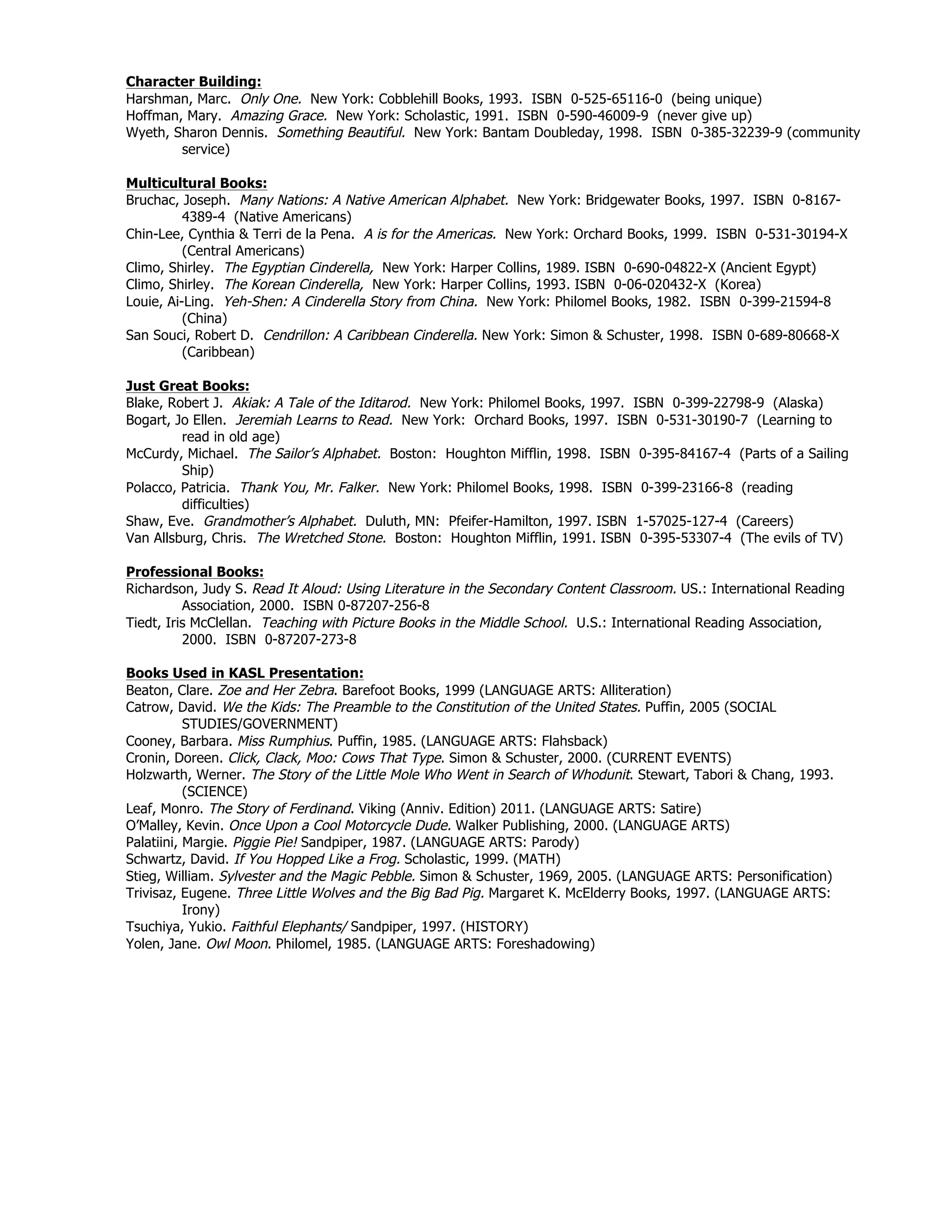 Character Building:
Harshman, Marc. Only One. New York: Cobblehill Books, 1993. ISBN 0-525-65116-0 (being unique)
Hoffman, Mary. Amazing Grace. New York: Scholastic, 1991. ISBN 0-590-46009-9 (never give up)
Wyeth, Sharon Dennis. Something Beautiful. New York: Bantam Doubleday, 1998. ISBN 0-385-32239-9 (community service)

Multicultural Books:
Bruchac, Joseph. Many Nations: A Native American Alphabet. New York: Bridgewater Books, 1997. ISBN 0-8167-4389-4 (Native Americans)
Chin-Lee, Cynthia & Terri de la Pena. A is for the Americas. New York: Orchard Books, 1999. ISBN 0-531-30194-X (Central Americans)
Climo, Shirley. The Egyptian Cinderella, New York: Harper Collins, 1989. ISBN 0-690-04822-X (Ancient Egypt)
Climo, Shirley. The Korean Cinderella, New York: Harper Collins, 1993. ISBN 0-06-020432-X (Korea)
Louie, Ai-Ling. Yeh-Shen: A Cinderella Story from China. New York: Philomel Books, 1982. ISBN 0-399-21594-8 (China)
San Souci, Robert D. Cendrillon: A Caribbean Cinderella. New York: Simon & Schuster, 1998. ISBN 0-689-80668-X (Caribbean)

Just Great Books:
Blake, Robert J. Akiak: A Tale of the Iditarod. New York: Philomel Books, 1997. ISBN 0-399-22798-9 (Alaska)
Bogart, Jo Ellen. Jeremiah Learns to Read. New York: Orchard Books, 1997. ISBN 0-531-30190-7 (Learning to read in old age)
McCurdy, Michael. The Sailor's Alphabet. Boston: Houghton Mifflin, 1998. ISBN 0-395-84167-4 (Parts of a Sailing Ship)
Polacco, Patricia. Thank You, Mr. Falker. New York: Philomel Books, 1998. ISBN 0-399-23166-8 (reading difficulties)
Shaw, Eve. Grandmother's Alphabet. Duluth, MN: Pfeifer-Hamilton, 1997. ISBN 1-57025-127-4 (Careers)
Van Allsburg, Chris. The Wretched Stone. Boston: Houghton Mifflin, 1991. ISBN 0-395-53307-4 (The evils of TV)

Professional Books:
Richardson, Judy S. Read It Aloud: Using Literature in the Secondary Content Classroom. US.: International Reading Association, 2000. ISBN 0-87207-256-8
Tiedt, Iris McClellan. Teaching with Picture Books in the Middle School. U.S.: International Reading Association, 2000. ISBN 0-87207-273-8

Books Used in KASL Presentation:
Beaton, Clare. Zoe and Her Zebra. Barefoot Books, 1999 (LANGUAGE ARTS: Alliteration)
Catrow, David. We the Kids: The Preamble to the Constitution of the United States. Puffin, 2005 (SOCIAL STUDIES/GOVERNMENT)
Cooney, Barbara. Miss Rumphius. Puffin, 1985. (LANGUAGE ARTS: Flahsback)
Cronin, Doreen. Click, Clack, Moo: Cows That Type. Simon & Schuster, 2000. (CURRENT EVENTS)
Holzwarth, Werner. The Story of the Little Mole Who Went in Search of Whodunit. Stewart, Tabori & Chang, 1993. (SCIENCE)
Leaf, Monro. The Story of Ferdinand. Viking (Anniv. Edition) 2011. (LANGUAGE ARTS: Satire)
O'Malley, Kevin. Once Upon a Cool Motorcycle Dude. Walker Publishing, 2000. (LANGUAGE ARTS)
Palatiini, Margie. Piggie Pie! Sandpiper, 1987. (LANGUAGE ARTS: Parody)
Schwartz, David. If You Hopped Like a Frog. Scholastic, 1999. (MATH)
Stieg, William. Sylvester and the Magic Pebble. Simon & Schuster, 1969, 2005. (LANGUAGE ARTS: Personification)
Trivisaz, Eugene. Three Little Wolves and the Big Bad Pig. Margaret K. McElderry Books, 1997. (LANGUAGE ARTS: Irony)
Tsuchiya, Yukio. Faithful Elephants/ Sandpiper, 1997. (HISTORY)
Yolen, Jane. Owl Moon. Philomel, 1985. (LANGUAGE ARTS: Foreshadowing)